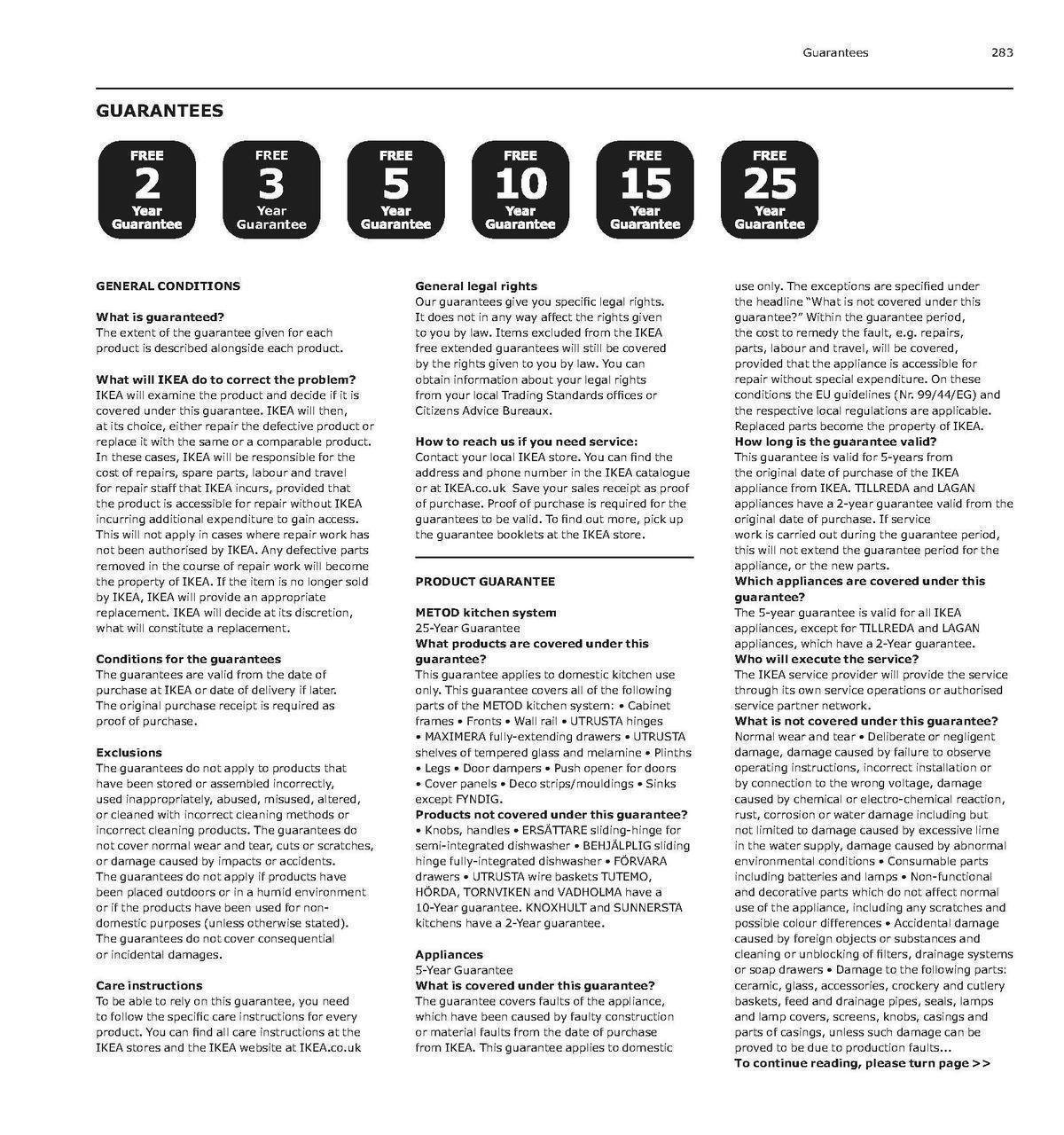 Guarantees 283

GUARANTEES

FREE 2 Year Guarantee

FREE 3 Year Guarantee

FREE 5 Year Guarantee

FREE 10 Year Guarantee

FREE 15 Year Guarantee

FREE 25 Year Guarantee

GENERAL CONDITIONS

What is guaranteed?
The extent of the guarantee given for each product is described alongside each product.

What will IKEA do to correct the problem?
IKEA will examine the product and decide if it is covered under this guarantee. IKEA will then, at its choice, either repair the defective product or replace it with the same or a comparable product. In these cases, IKEA will be responsible for the cost of repairs, spare parts, labour and travel for repair staff that IKEA incurs, provided that the product is accessible for repair without IKEA incurring additional expenditure to gain access. This will not apply in cases where repair work has not been authorised by IKEA. Any defective parts removed in the course of repair work will become the property of IKEA. If the item is no longer sold by IKEA, IKEA will provide an appropriate replacement. IKEA will decide at its discretion, what will constitute a replacement.

Conditions for the guarantees
The guarantees are valid from the date of purchase at IKEA or date of delivery if later. The original purchase receipt is required as proof of purchase.

Exclusions
The guarantees do not apply to products that have been stored or assembled incorrectly, used inappropriately, abused, misused, altered, or cleaned with incorrect cleaning methods or incorrect cleaning products. The guarantees do not cover normal wear and tear, cuts or scratches, or damage caused by impacts or accidents. The guarantees do not apply if products have been placed outdoors or in a humid environment or if the products have been used for non-domestic purposes (unless otherwise stated). The guarantees do not cover consequential or incidental damages.

Care instructions
To be able to rely on this guarantee, you need to follow the specific care instructions for every product. You can find all care instructions at the IKEA stores and the IKEA website at IKEA.co.uk

General legal rights
Our guarantees give you specific legal rights. It does not in any way affect the rights given to you by law. Items excluded from the IKEA free extended guarantees will still be covered by the rights given to you by law. You can obtain information about your legal rights from your local Trading Standards offices or Citizens Advice Bureaux.

How to reach us if you need service:
Contact your local IKEA store. You can find the address and phone number in the IKEA catalogue or at IKEA.co.uk Save your sales receipt as proof of purchase. Proof of purchase is required for the guarantees to be valid. To find out more, pick up the guarantee booklets at the IKEA store.

PRODUCT GUARANTEE

METOD kitchen system
25-Year Guarantee
What products are covered under this guarantee?
This guarantee applies to domestic kitchen use only. This guarantee covers all of the following parts of the METOD kitchen system: • Cabinet frames • Fronts • Wall rail • UTRUSTA hinges • MAXIMERA fully-extending drawers • UTRUSTA shelves of tempered glass and melamine • Plinths • Legs • Door dampers • Push opener for doors • Cover panels • Deco strips/mouldings • Sinks except FYNDIG.
Products not covered under this guarantee?
• Knobs, handles • ERSÄTTARE sliding-hinge for semi-integrated dishwasher • BEHJÄLPLIG sliding hinge fully-integrated dishwasher • FÖRVARA drawers • UTRUSTA wire baskets TUTEMO, HÖRDA, TORNVIKEN and VADHOLMA have a 10-Year guarantee. KNOXHULT and SUNNERSTA kitchens have a 2-Year guarantee.

Appliances
5-Year Guarantee
What is covered under this guarantee?
The guarantee covers faults of the appliance, which have been caused by faulty construction or material faults from the date of purchase from IKEA. This guarantee applies to domestic use only. The exceptions are specified under the headline "What is not covered under this guarantee?" Within the guarantee period, the cost to remedy the fault, e.g. repairs, parts, labour and travel, will be covered, provided that the appliance is accessible for repair without special expenditure. On these conditions the EU guidelines (Nr. 99/44/EG) and the respective local regulations are applicable. Replaced parts become the property of IKEA.
How long is the guarantee valid?
This guarantee is valid for 5-years from the original date of purchase of the IKEA appliance from IKEA. TILLREDA and LAGAN appliances have a 2-year guarantee valid from the original date of purchase. If service work is carried out during the guarantee period, this will not extend the guarantee period for the appliance, or the new parts.
Which appliances are covered under this guarantee?
The 5-year guarantee is valid for all IKEA appliances, except for TILLREDA and LAGAN appliances, which have a 2-Year guarantee.
Who will execute the service?
The IKEA service provider will provide the service through its own service operations or authorised service partner network.
What is not covered under this guarantee?
Normal wear and tear • Deliberate or negligent damage, damage caused by failure to observe operating instructions, incorrect installation or by connection to the wrong voltage, damage caused by chemical or electro-chemical reaction, rust, corrosion or water damage including but not limited to damage caused by excessive lime in the water supply, damage caused by abnormal environmental conditions • Consumable parts including batteries and lamps • Non-functional and decorative parts which do not affect normal use of the appliance, including any scratches and possible colour differences • Accidental damage caused by foreign objects or substances and cleaning or unblocking of filters, drainage systems or soap drawers • Damage to the following parts: ceramic, glass, accessories, crockery and cutlery baskets, feed and drainage pipes, seals, lamps and lamp covers, screens, knobs, casings and parts of casings, unless such damage can be proved to be due to production faults...
To continue reading, please turn page >>